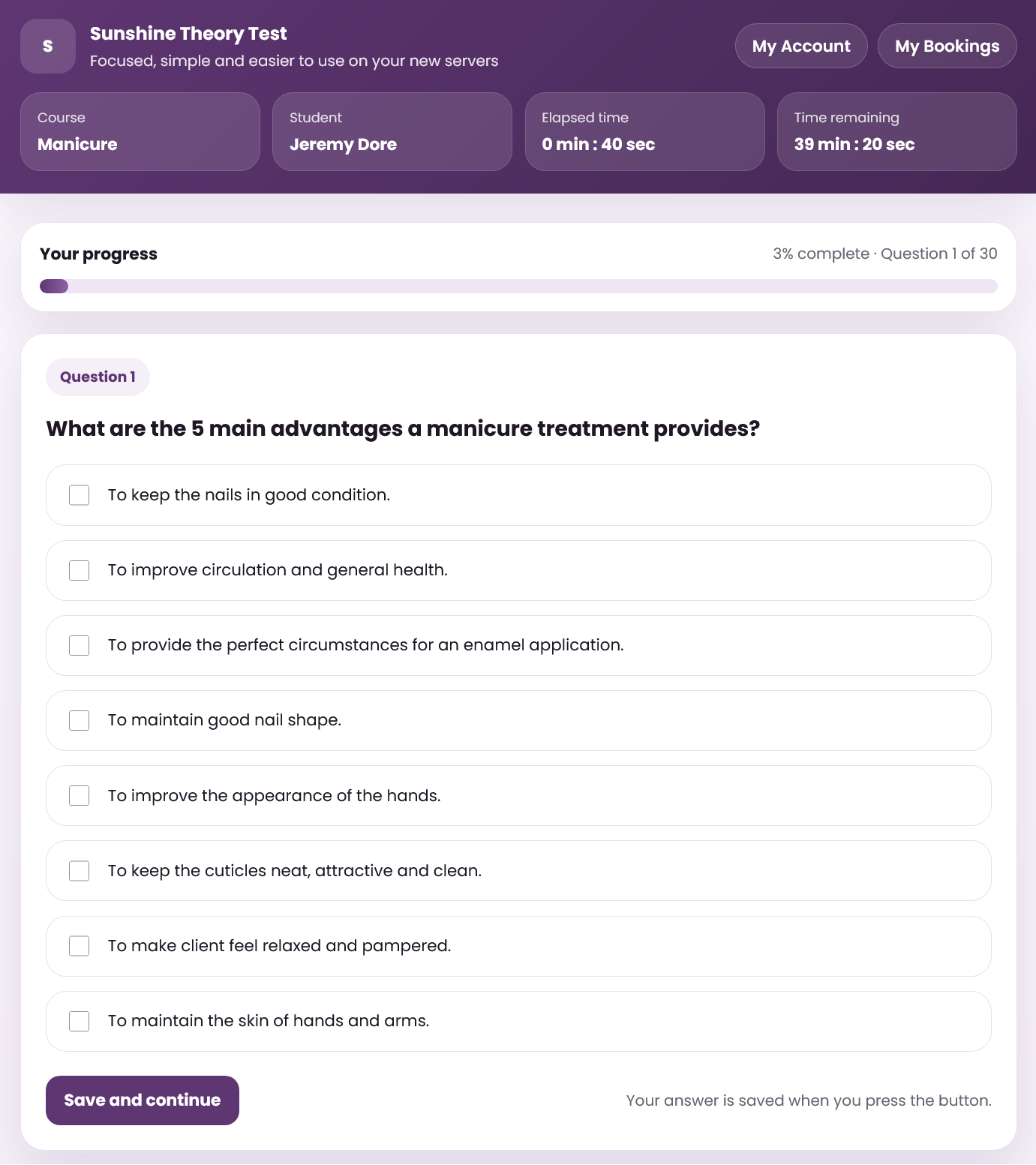 S

Sunshine Theory Test

Focused, simple and easier to use on your new servers

My Account

My Bookings

Course
Manicure

Student
Jeremy Dore

Elapsed time
0 min : 40 sec

Time remaining
39 min : 20 sec

Your progress

3% complete · Question 1 of 30

Question 1

What are the 5 main advantages a manicure treatment provides?

To keep the nails in good condition.

To improve circulation and general health.

To provide the perfect circumstances for an enamel application.

To maintain good nail shape.

To improve the appearance of the hands.

To keep the cuticles neat, attractive and clean.

To make client feel relaxed and pampered.

To maintain the skin of hands and arms.

Save and continue

Your answer is saved when you press the button.